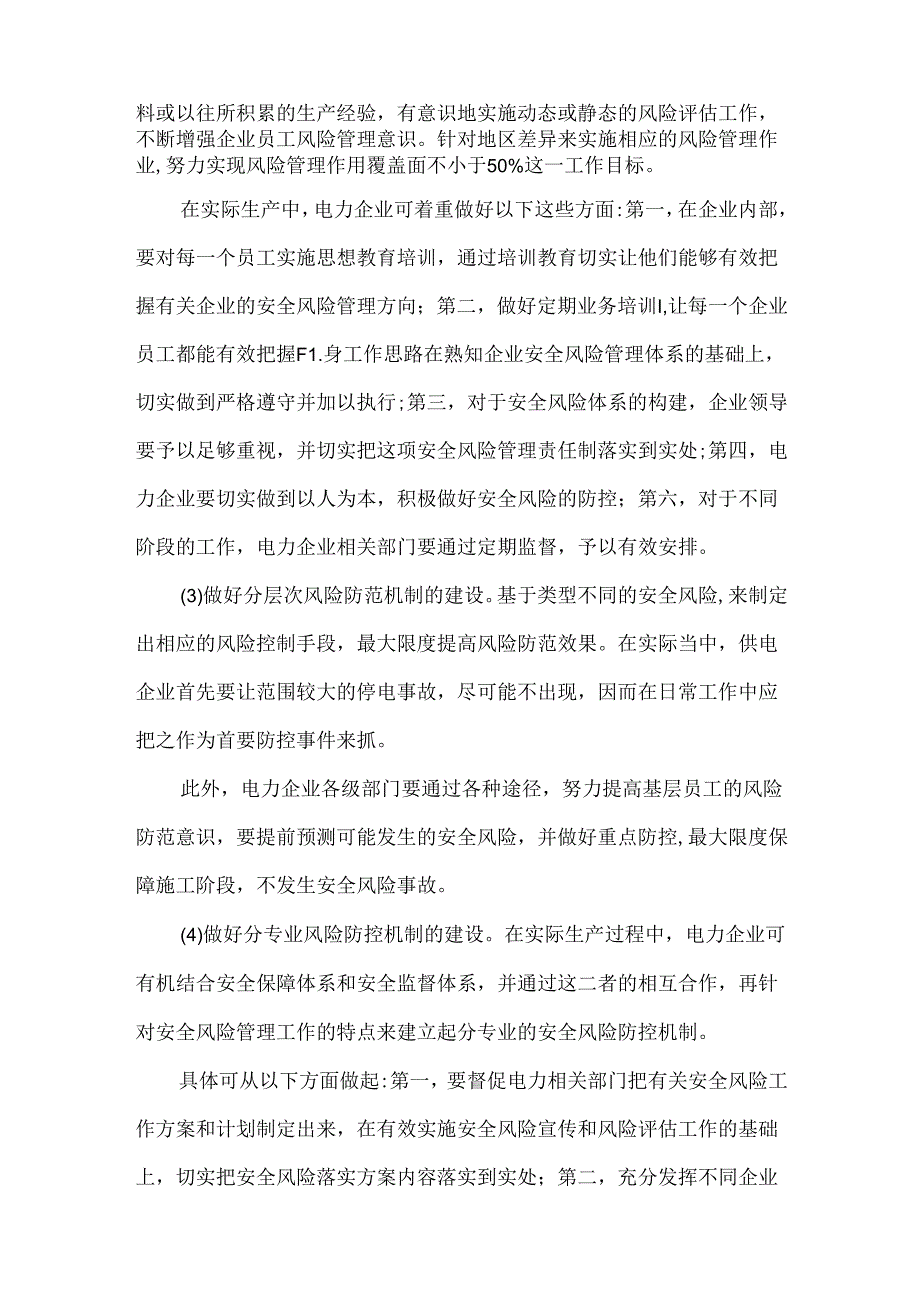 料或以往所积累的生产经验，有意识地实施动态或静态的风险评估工作，不断增强企业员工风险管理意识。针对地区差异来实施相应的风险管理作业,努力实现风险管理作用覆盖面不小于50%这一工作目标。

在实际生产中，电力企业可着重做好以下这些方面:第一，在企业内部，要对每一个员工实施思想教育培训，通过培训教育切实让他们能够有效把握有关企业的安全风险管理方向；第二，做好定期业务培训I,让每一个企业员工都能有效把握F1.身工作思路在熟知企业安全风险管理体系的基础上，切实做到严格遵守并加以执行;第三，对于安全风险体系的构建，企业领导要予以足够重视，并切实把这项安全风险管理责任制落实到实处;第四，电力企业要切实做到以人为本，积极做好安全风险的防控；第六，对于不同阶段的工作，电力企业相关部门要通过定期监督，予以有效安排。

(3)做好分层次风险防范机制的建设。基于类型不同的安全风险,来制定出相应的风险控制手段，最大限度提高风险防范效果。在实际当中，供电企业首先要让范围较大的停电事故，尽可能不出现，因而在日常工作中应把之作为首要防控事件来抓。

此外，电力企业各级部门要通过各种途径，努力提高基层员工的风险防范意识，要提前预测可能发生的安全风险，并做好重点防控,最大限度保障施工阶段，不发生安全风险事故。

(4)做好分专业风险防控机制的建设。在实际生产过程中，电力企业可有机结合安全保障体系和安全监督体系，并通过这二者的相互合作，再针对安全风险管理工作的特点来建立起分专业的安全风险防控机制。

具体可从以下方面做起:第一，要督促电力相关部门把有关安全风险工作方案和计划制定出来，在有效实施安全风险宣传和风险评估工作的基础上，切实把安全风险落实方案内容落实到实处；第二，充分发挥不同企业